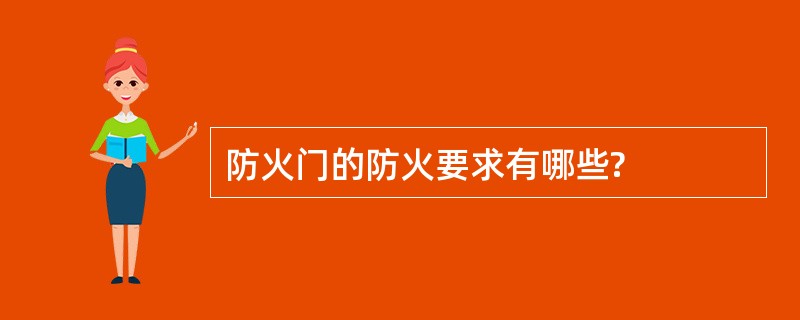 防火门的防火要求有哪些?